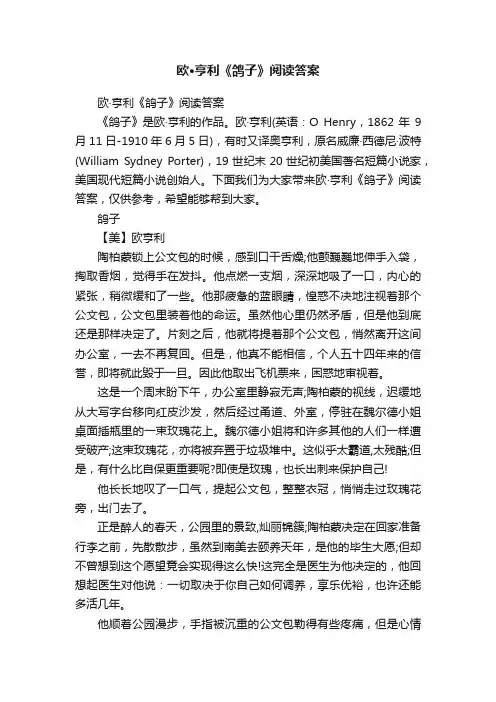 欧•亨利《鸽子》阅读答案

欧·亨利《鸽子》阅读答案

《鸽子》是欧·亨利的作品。欧·亨利(英语：O Henry，1862 年 9 月 11 日-1910 年 6 月 5 日)，有时又译奥亨利，原名威廉·西德尼·波特(William Sydney Porter)，19 世纪末 20 世纪初美国著名短篇小说家，美国现代短篇小说创始人。下面我们为大家带来欧·亨利《鸽子》阅读答案，仅供参考，希望能够帮到大家。

鸽子

【美】欧亨利

陶柏蒙锁上公文包的时候，感到口干舌燥;他颤巍巍地伸手入袋，掏取香烟，觉得手在发抖。他点燃一支烟，深深地吸了一口，内心的紧张，稍微缓和了一些。他那疲惫的蓝眼睛，惶惑不决地注视着那个公文包，公文包里装着他的命运。虽然他心里仍然矛盾，但是他到底还是那样决定了。片刻之后，他就将提着那个公文包，悄然离开这间办公室，一去不再复回。但是，他真不能相信，个人五十四年来的信誉，即将就此毁于一旦。因此他取出飞机票来，困惑地审视着。

这是一个周末盼下午，办公室里静寂无声;陶柏蒙的视线，迟缓地从大写字台移向红皮沙发，然后经过甬道、外室，停驻在魏尔德小姐桌面插瓶里的一束玫瑰花上。魏尔德小姐将和许多其他的人们一样遭受破产;这束玫瑰花，亦将被弃置于垃圾堆中。这似乎太霸道,太残酷;但是，有什么比自保更重要呢?即使是玫瑰，也长出刺来保护自己!

他长长地叹了一口气，提起公文包，整整衣冠，悄悄走过玫瑰花旁，出门去了。

正是醉人的春天，公园里的景致,灿丽锦簇;陶柏蒙决定在回家准备行李之前，先散散步，虽然到南美去颐养天年，是他的毕生大愿;但却不曾想到这个愿望竟会实现得这么快!这完全是医生为他决定的，他回想起医生对他说：一切取决于你自己如何调养，享乐优裕，也许还能多活几年。

他顺着公园漫步，手指被沉重的公文包勒得有些疼痛，但是心情